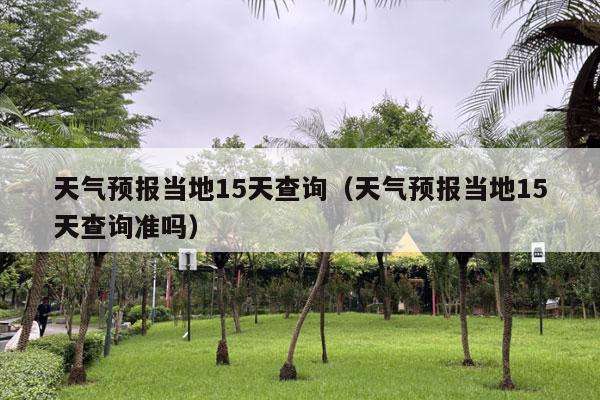 天气预报当地15天查询（天气预报当地15天查询准吗）